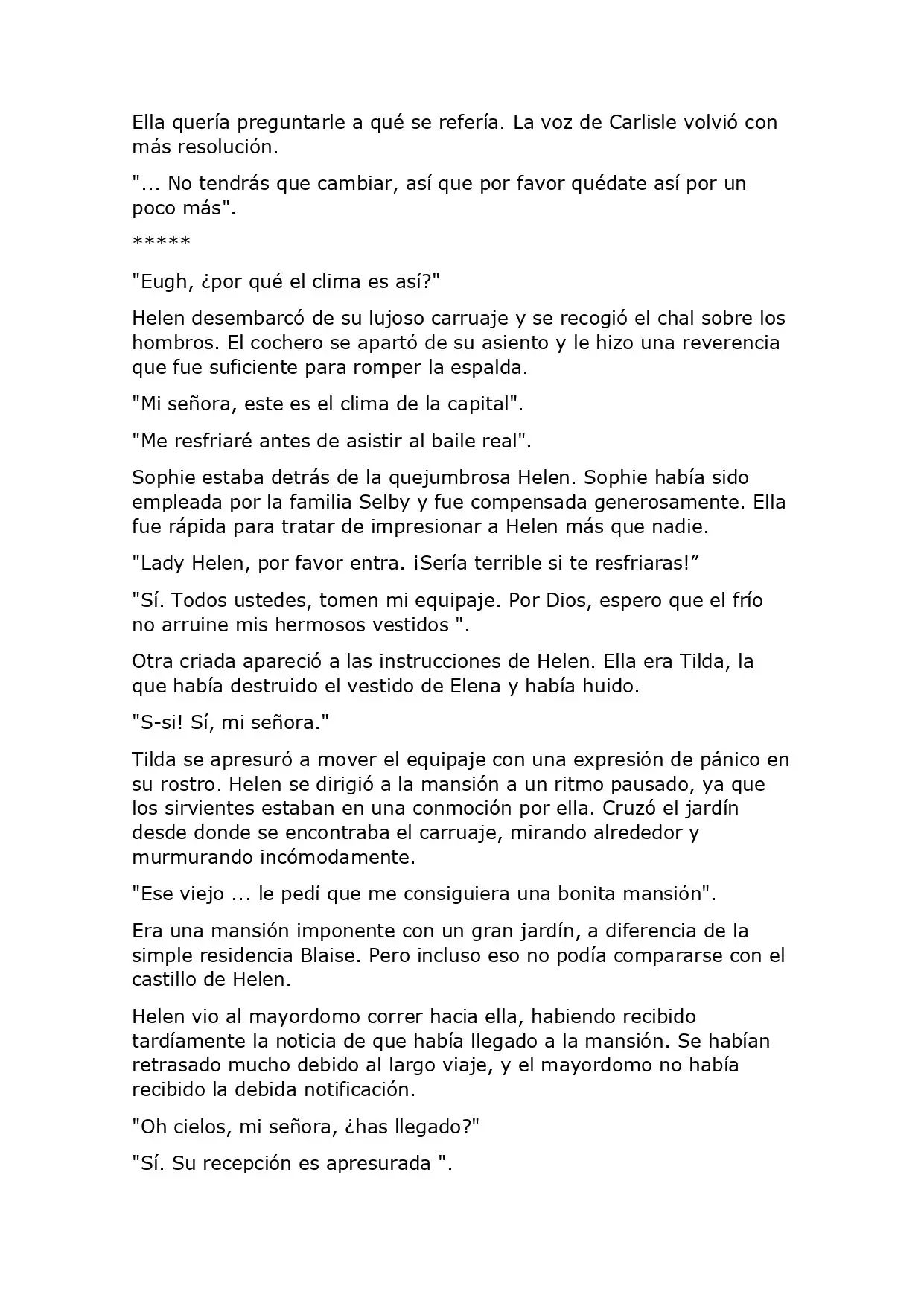 Ella quería preguntarle a qué se refería. La voz de Carlisle volvió con más resolución.

"... No tendrás que cambiar, así que por favor quédate así por un poco más".

*****

"Eugh, ¿por qué el clima es así?"

Helen desembarcó de su lujoso carruaje y se recogió el chal sobre los hombros. El cochero se apartó de su asiento y le hizo una reverencia que fue suficiente para romper la espalda.

"Mi señora, este es el clima de la capital".

"Me resfriaré antes de asistir al baile real".

Sophie estaba detrás de la quejumbrosa Helen. Sophie había sido empleada por la familia Selby y fue compensada generosamente. Ella fue rápida para tratar de impresionar a Helen más que nadie.

"Lady Helen, por favor entra. ¡Sería terrible si te resfriaras!"

"Sí. Todos ustedes, tomen mi equipaje. Por Dios, espero que el frío no arruine mis hermosos vestidos ".

Otra criada apareció a las instrucciones de Helen. Ella era Tilda, la que había destruido el vestido de Elena y había huido.

"S-si! Sí, mi señora."

Tilda se apresuró a mover el equipaje con una expresión de pánico en su rostro. Helen se dirigió a la mansión a un ritmo pausado, ya que los sirvientes estaban en una conmoción por ella. Cruzó el jardín desde donde se encontraba el carruaje, mirando alrededor y murmurando incómodamente.

"Ese viejo ... le pedí que me consiguiera una bonita mansión".

Era una mansión imponente con un gran jardín, a diferencia de la simple residencia Blaise. Pero incluso eso no podía compararse con el castillo de Helen.

Helen vio al mayordomo correr hacia ella, habiendo recibido tardíamente la noticia de que había llegado a la mansión. Se habían retrasado mucho debido al largo viaje, y el mayordomo no había recibido la debida notificación.

"Oh cielos, mi señora, ¿has llegado?"

"Sí. Su recepción es apresurada ".